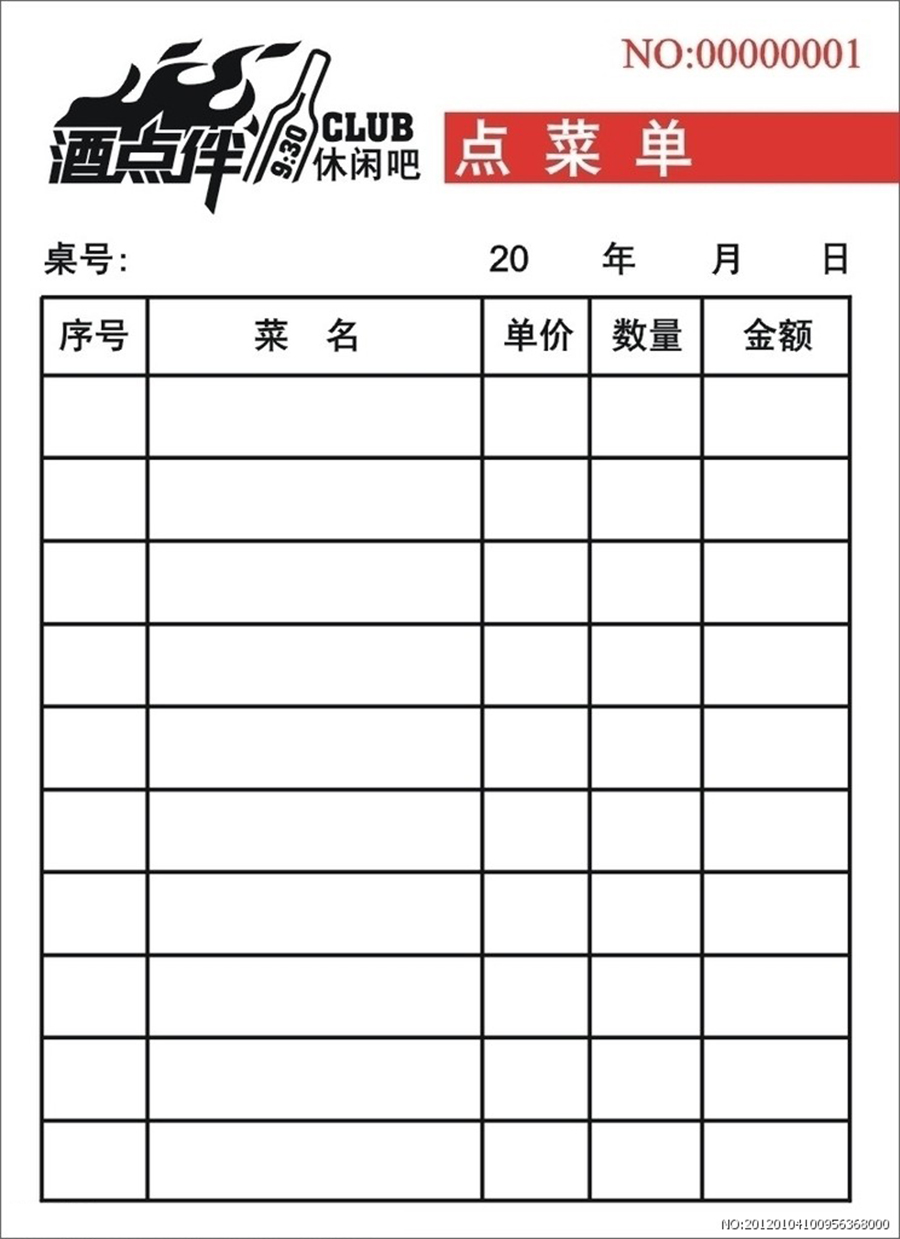 NO:00000001

酒点伴 9:30 CLUB 休闲吧

点 菜 单

桌号: 20 年 月 日

| 序号 | 菜 名 | 单价 | 数量 | 金额 |
|---|---|---|---|---|
| | | | | |
| | | | | |
| | | | | |
| | | | | |
| | | | | |
| | | | | |
| | | | | |
| | | | | |
| | | | | |
| | | | | |

NO:20120104100956368000